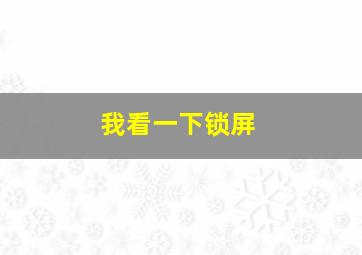 我看一下锁屏